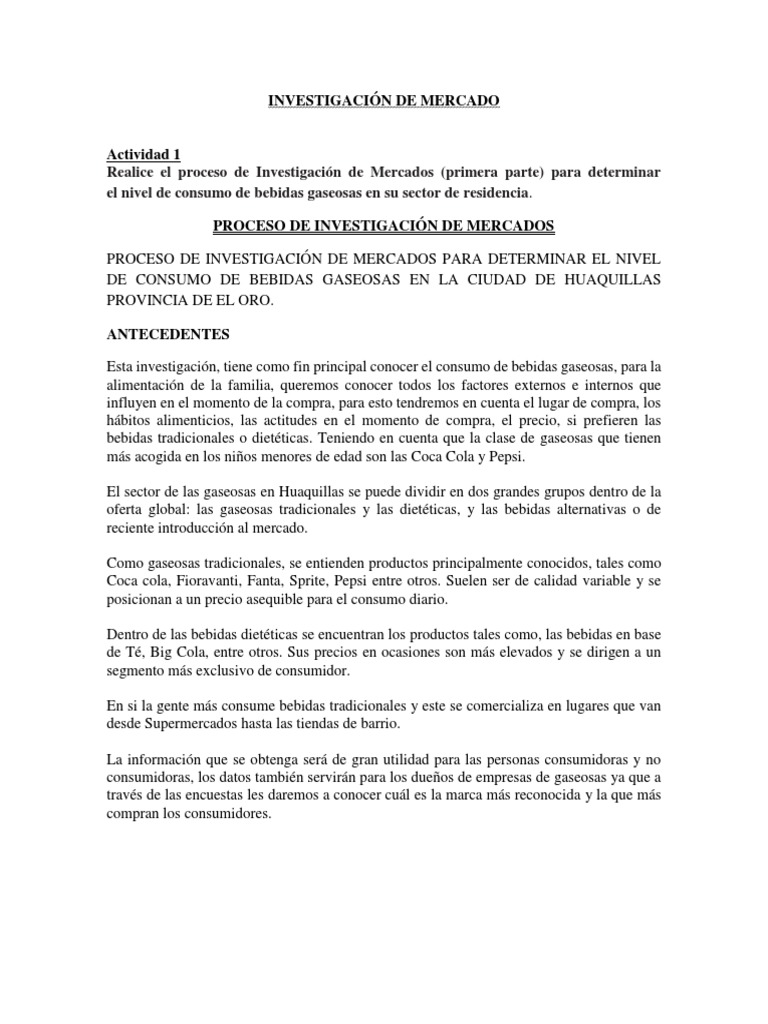 INVESTIGACIÓN DE MERCADO

Actividad 1
Realice el proceso de Investigación de Mercados (primera parte) para determinar el nivel de consumo de bebidas gaseosas en su sector de residencia.

PROCESO DE INVESTIGACIÓN DE MERCADOS

PROCESO DE INVESTIGACIÓN DE MERCADOS PARA DETERMINAR EL NIVEL DE CONSUMO DE BEBIDAS GASEOSAS EN LA CIUDAD DE HUAQUILLAS PROVINCIA DE EL ORO.

ANTECEDENTES

Esta investigación, tiene como fin principal conocer el consumo de bebidas gaseosas, para la alimentación de la familia, queremos conocer todos los factores externos e internos que influyen en el momento de la compra, para esto tendremos en cuenta el lugar de compra, los hábitos alimenticios, las actitudes en el momento de compra, el precio, si prefieren las bebidas tradicionales o dietéticas. Teniendo en cuenta que la clase de gaseosas que tienen más acogida en los niños menores de edad son las Coca Cola y Pepsi.

El sector de las gaseosas en Huaquillas se puede dividir en dos grandes grupos dentro de la oferta global: las gaseosas tradicionales y las dietéticas, y las bebidas alternativas o de reciente introducción al mercado.

Como gaseosas tradicionales, se entienden productos principalmente conocidos, tales como Coca cola, Fioravanti, Fanta, Sprite, Pepsi entre otros. Suelen ser de calidad variable y se posicionan a un precio asequible para el consumo diario.

Dentro de las bebidas dietéticas se encuentran los productos tales como, las bebidas en base de Té, Big Cola, entre otros. Sus precios en ocasiones son más elevados y se dirigen a un segmento más exclusivo de consumidor.

En si la gente más consume bebidas tradicionales y este se comercializa en lugares que van desde Supermercados hasta las tiendas de barrio.

La información que se obtenga será de gran utilidad para las personas consumidoras y no consumidoras, los datos también servirán para los dueños de empresas de gaseosas ya que a través de las encuestas les daremos a conocer cuál es la marca más reconocida y la que más compran los consumidores.